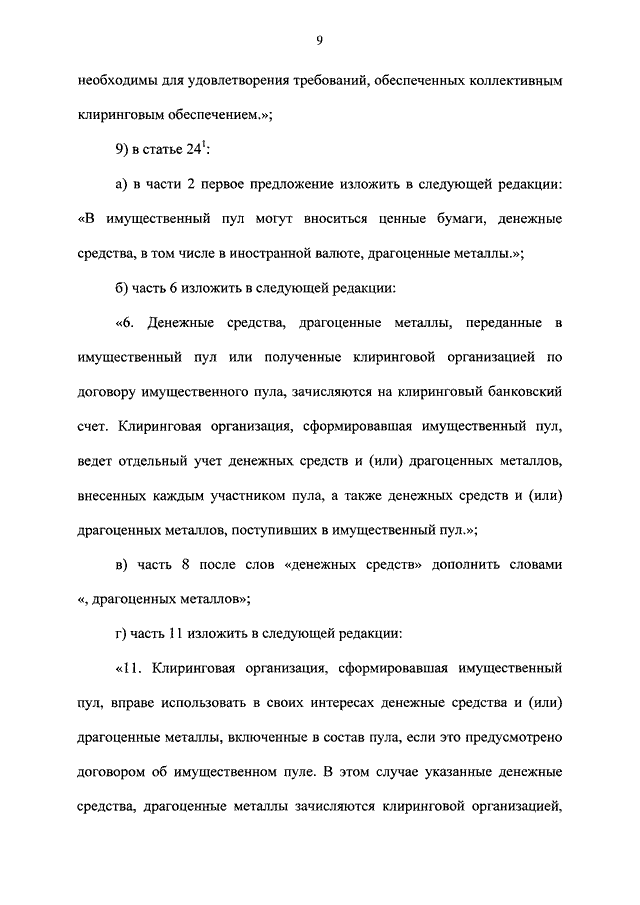 9

необходимы для удовлетворения требований, обеспеченных коллективным клиринговым обеспечением.»;

9) в статье $24^1$:

а) в части 2 первое предложение изложить в следующей редакции: «В имущественный пул могут вноситься ценные бумаги, денежные средства, в том числе в иностранной валюте, драгоценные металлы.»;

б) часть 6 изложить в следующей редакции:

«6. Денежные средства, драгоценные металлы, переданные в имущественный пул или полученные клиринговой организацией по договору имущественного пула, зачисляются на клиринговый банковский счет. Клиринговая организация, сформировавшая имущественный пул, ведет отдельный учет денежных средств и (или) драгоценных металлов, внесенных каждым участником пула, а также денежных средств и (или) драгоценных металлов, поступивших в имущественный пул.»;

в) часть 8 после слов «денежных средств» дополнить словами «, драгоценных металлов»;

г) часть 11 изложить в следующей редакции:

«11. Клиринговая организация, сформировавшая имущественный пул, вправе использовать в своих интересах денежные средства и (или) драгоценные металлы, включенные в состав пула, если это предусмотрено договором об имущественном пуле. В этом случае указанные денежные средства, драгоценные металлы зачисляются клиринговой организацией,